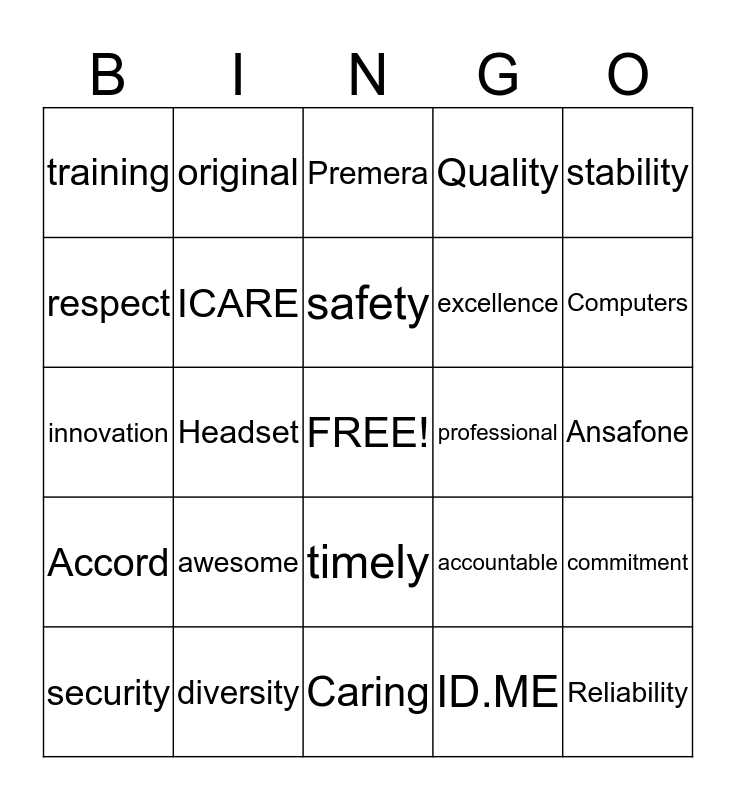 | B | I | N | G | O |
|---|---|---|---|---|
| training | original | Premera | Quality | stability |
| respect | ICARE | safety | excellence | Computers |
| innovation | Headset | FREE! | professional | Ansafone |
| Accord | awesome | timely | accountable | commitment |
| security | diversity | Caring | ID.ME | Reliability |